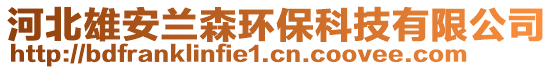 河北雄安兰森环保科技有限公司
http://bdfranklinfie1.cn.coovee.com